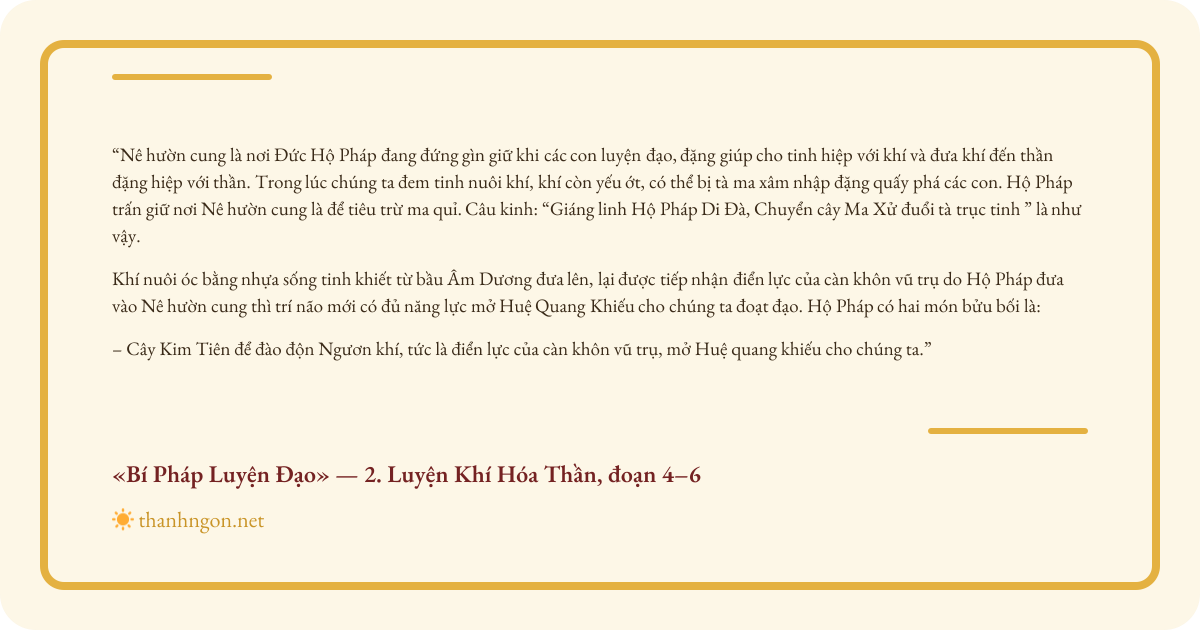 “Nê hườn cung là nơi Đức Hộ Pháp đang đứng gìn giữ khi các con luyện đạo, đặng giúp cho tinh hiệp với khí và đưa khí đến thần đặng hiệp với thần. Trong lúc chúng ta đem tinh nuôi khí, khí còn yếu ớt, có thể bị tà ma xâm nhập đặng quấy phá các con. Hộ Pháp trấn giữ nơi Nê hườn cung là để tiêu trừ ma quỉ. Câu kinh: “Giáng linh Hộ Pháp Di Đà, Chuyển cây Ma Xử đuổi tà trục tinh ” là như vậy.

Khí nuôi óc bằng nhựa sống tinh khiết từ bầu Âm Dương đưa lên, lại được tiếp nhận điển lực của càn khôn vũ trụ do Hộ Pháp đưa vào Nê hườn cung thì trí não mới có đủ năng lực mở Huệ Quang Khiếu cho chúng ta đoạt đạo. Hộ Pháp có hai món bửu bối là:

– Cây Kim Tiên để đào độn Ngươn khí, tức là điển lực của càn khôn vũ trụ, mở Huệ quang khiếu cho chúng ta.”

«Bí Pháp Luyện Đạo» — 2. Luyện Khí Hóa Thần, đoạn 4–6

thanhngon.net